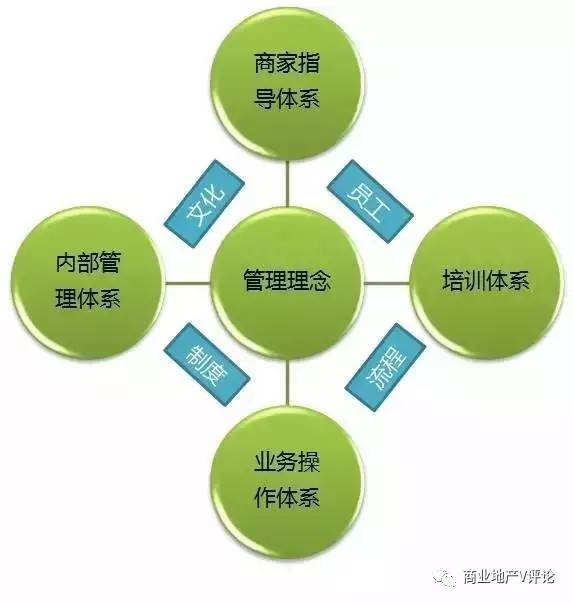 商家指导体系

文化

员工

内部管理体系

管理理念

培训体系

制度

流程

业务操作体系

商业地产V评论